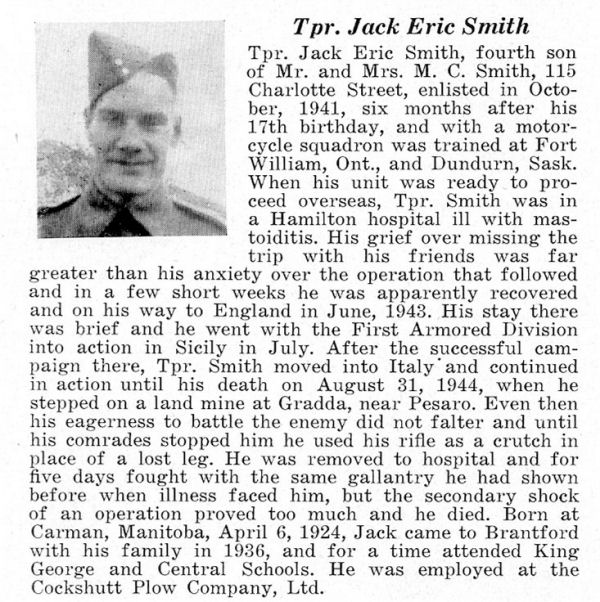 Tpr. Jack Eric Smith

Tpr. Jack Eric Smith, fourth son of Mr. and Mrs. M. C. Smith, 115 Charlotte Street, enlisted in October, 1941, six months after his 17th birthday, and with a motorcycle squadron was trained at Fort William, Ont., and Dundurn, Sask. When his unit was ready to proceed overseas, Tpr. Smith was in a Hamilton hospital ill with mastoiditis. His grief over missing the trip with his friends was far greater than his anxiety over the operation that followed and in a few short weeks he was apparently recovered and on his way to England in June, 1943. His stay there was brief and he went with the First Armored Division into action in Sicily in July. After the successful campaign there, Tpr. Smith moved into Italy and continued in action until his death on August 31, 1944, when he stepped on a land mine at Gradda, near Pesaro. Even then his eagerness to battle the enemy did not falter and until his comrades stopped him he used his rifle as a crutch in place of a lost leg. He was removed to hospital and for five days fought with the same gallantry he had shown before when illness faced him, but the secondary shock of an operation proved too much and he died. Born at Carman, Manitoba, April 6, 1924, Jack came to Brantford with his family in 1936, and for a time attended King George and Central Schools. He was employed at the Cockshutt Plow Company, Ltd.